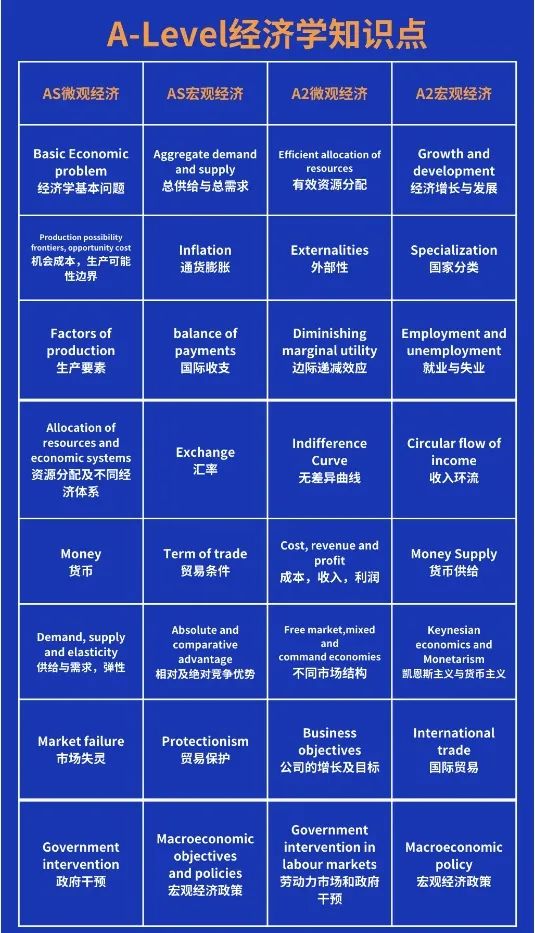 A-Level经济学知识点

| AS微观经济 | AS宏观经济 | A2微观经济 | A2宏观经济 |
|---|---|---|---|
| Basic Economic problem 经济学基本问题 | Aggregate demand and supply 总供给与总需求 | Efficient allocation of resources 有效资源分配 | Growth and development 经济增长与发展 |
| Production possibility frontiers, opportunity cost 机会成本，生产可能性边界 | Inflation 通货膨胀 | Externalities 外部性 | Specialization 国家分类 |
| Factors of production 生产要素 | balance of payments 国际收支 | Diminishing marginal utility 边际递减效应 | Employment and unemployment 就业与失业 |
| Allocation of resources and economic systems 资源分配及不同经济体系 | Exchange 汇率 | Indifference Curve 无差异曲线 | Circular flow of income 收入环流 |
| Money 货币 | Term of trade 贸易条件 | Cost, revenue and profit 成本，收入，利润 | Money Supply 货币供给 |
| Demand, supply and elasticity 供给与需求，弹性 | Absolute and comparative advantage 相对及绝对竞争优势 | Free market,mixed and command economies 不同市场结构 | Keynesian economics and Monetarism 凯恩斯主义与货币主义 |
| Market failure 市场失灵 | Protectionism 贸易保护 | Business objectives 公司的增长及目标 | International trade 国际贸易 |
| Government intervention 政府干预 | Macroeconomic objectives and policies 宏观经济政策 | Government intervention in labour markets 劳动力市场和政府干预 | Macroeconomic policy 宏观经济政策 |